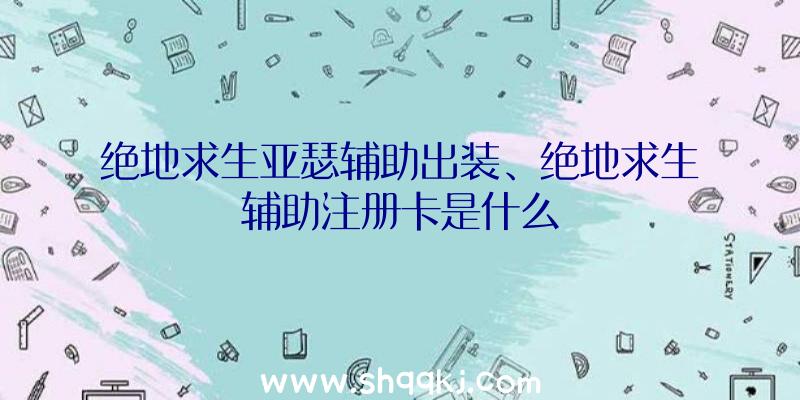 绝地求生亚瑟辅助出装、绝地求生辅助注册卡是什么

STATIONERY

www.shqqkj.com